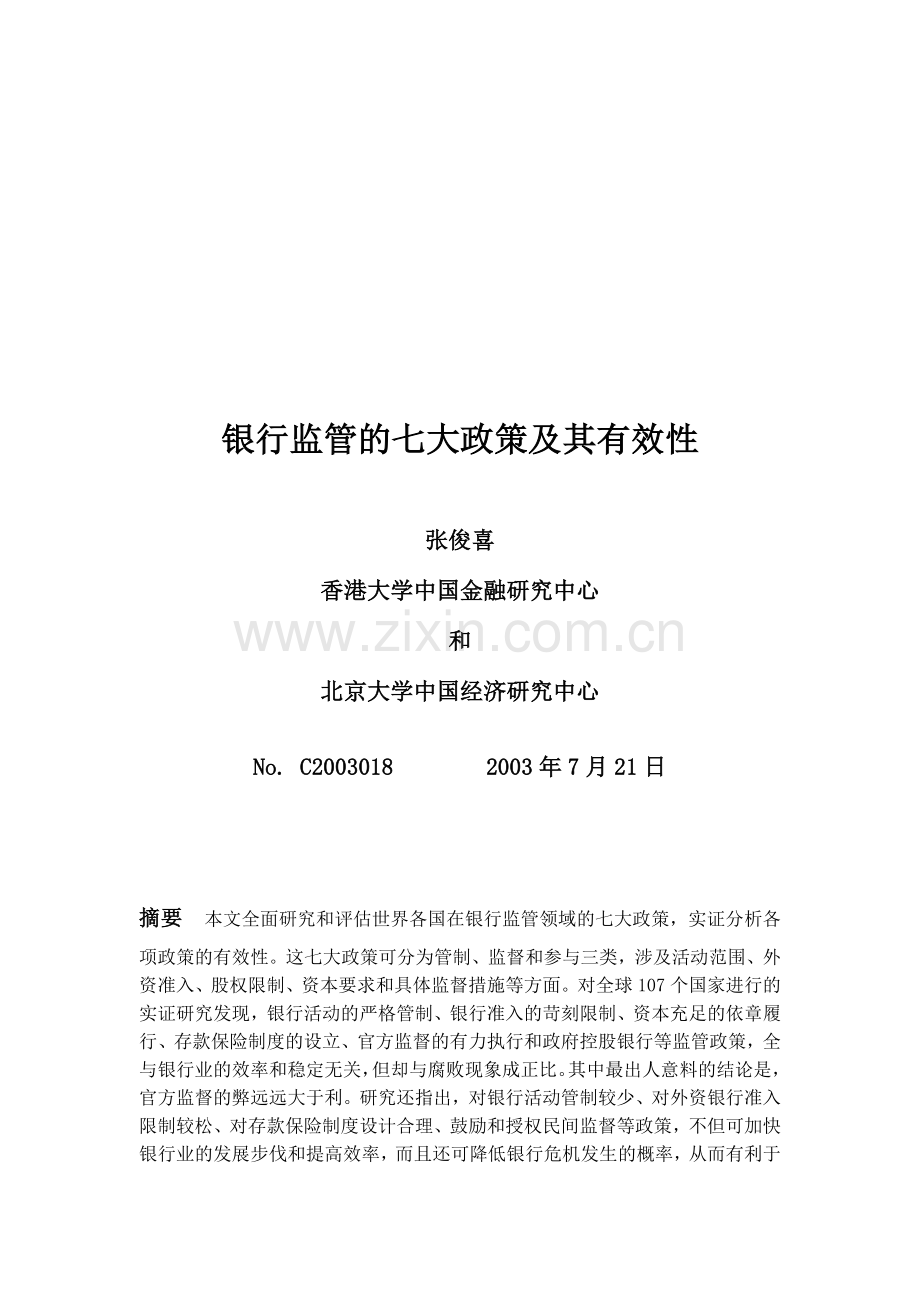 银行监管的七大政策及其有效性

张俊喜

香港大学中国金融研究中心

和

北京大学中国经济研究中心

No. C2003018 2003年7月21日

摘要 本文全面研究和评估世界各国在银行监管领域的七大政策，实证分析各项政策的有效性。这七大政策可分为管制、监督和参与三类，涉及活动范围、外资准入、股权限制、资本要求和具体监督措施等方面。对全球107个国家进行的实证研究发现，银行活动的严格管制、银行准入的苛刻限制、资本充足的依章履行、存款保险制度的设立、官方监督的有力执行和政府控股银行等监管政策，全与银行业的效率和稳定无关，但却与腐败现象成正比。其中最出人意料的结论是，官方监督的弊远远大于利。研究还指出，对银行活动管制较少、对外资银行准入限制较松、对存款保险制度设计合理、鼓励和授权民间监督等政策，不但可加快银行业的发展步伐和提高效率，而且还可降低银行危机发生的概率，从而有利于

www.zixin.com.cn